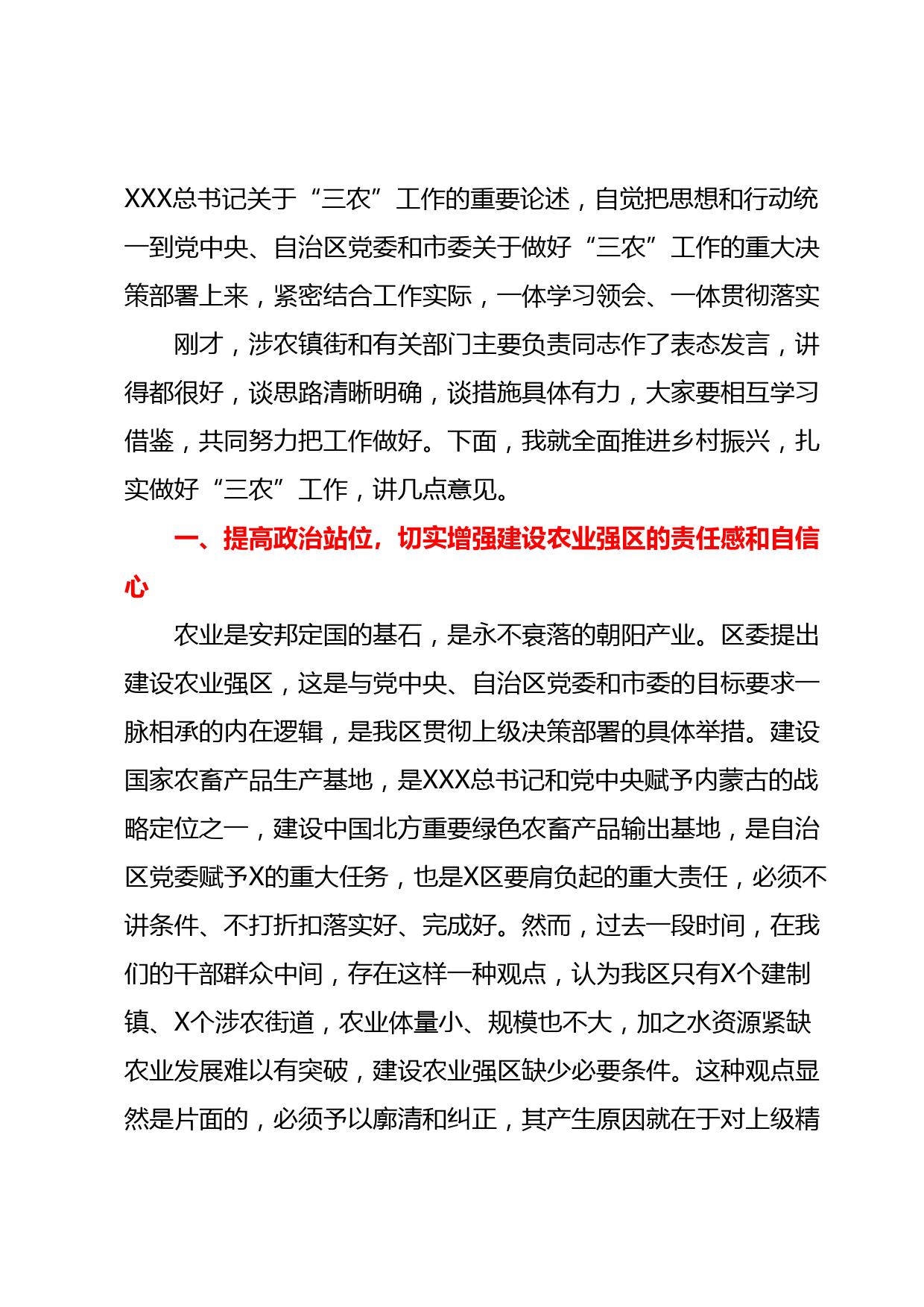 XXX总书记关于“三农”工作的重要论述，自觉把思想和行动统一到党中央、自治区党委和市委关于做好“三农”工作的重大决策部署上来，紧密结合工作实际，一体学习领会、一体贯彻落实

刚才，涉农镇街和有关部门主要负责同志作了表态发言，讲得都很好，谈思路清晰明确，谈措施具体有力，大家要相互学习借鉴，共同努力把工作做好。下面，我就全面推进乡村振兴，扎实做好“三农”工作，讲几点意见。

一、提高政治站位，切实增强建设农业强区的责任感和自信心

农业是安邦定国的基石，是永不衰落的朝阳产业。区委提出建设农业强区，这是与党中央、自治区党委和市委的目标要求一脉相承的内在逻辑，是我区贯彻上级决策部署的具体举措。建设国家农畜产品生产基地，是XXX总书记和党中央赋予内蒙古的战略定位之一，建设中国北方重要绿色农畜产品输出基地，是自治区党委赋予X的重大任务，也是X区要肩负起的重大责任，必须不讲条件、不打折扣落实好、完成好。然而，过去一段时间，在我们的干部群众中间，存在这样一种观点，认为我区只有X个建制镇、X个涉农街道，农业体量小、规模也不大，加之水资源紧缺农业发展难以有突破，建设农业强区缺少必要条件。这种观点显然是片面的，必须予以廓清和纠正，其产生原因就在于对上级精